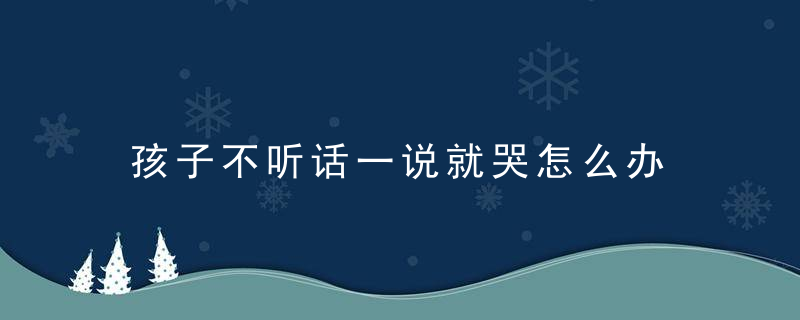 孩子不听话一说就哭怎么办